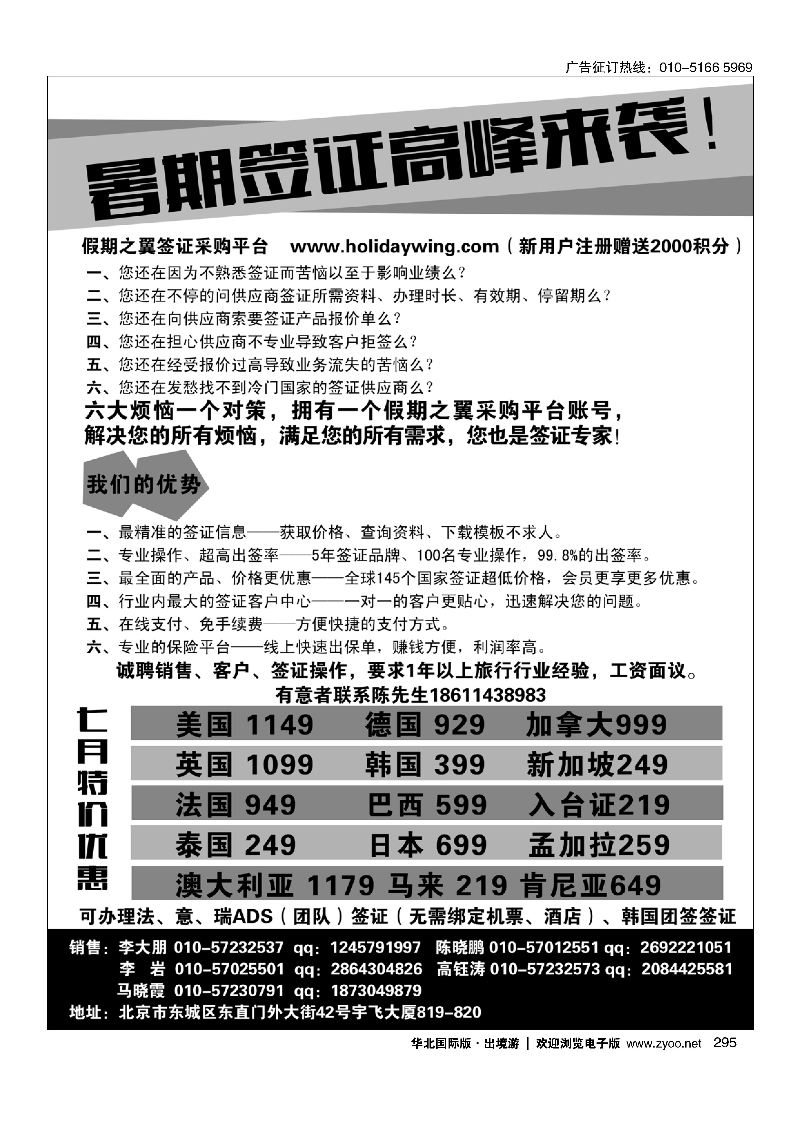 广告征订热线：010-5166 5969

暑期签证高峰来袭！

假期之翼签证采购平台 www.holidaywing.com（新用户注册赠送2000积分）

一、您还在因为不熟悉签证而苦恼以至于影响业绩么？
二、您还在不停的问供应商签证所需资料、办理时长、有效期、停留期么？
三、您还在向供应商索要签证产品报价单么？
四、您还在担心供应商不专业导致客户拒签么？
五、您还在经受报价过高导致业务流失的苦恼么？
六、您还在发愁找不到冷门国家的签证供应商么？

六大烦恼一个对策，拥有一个假期之翼采购平台账号，解决您的所有烦恼，满足您的所有需求，您也是签证专家！

我们的优势

一、最精准的签证信息——获取价格、查询资料、下载模板不求人。
二、专业操作、超高出签率——5年签证品牌、100名专业操作，99.8%的出签率。
三、最全面的产品、价格更优惠——全球145个国家签证超低价格，会员更享更多优惠。
四、行业内最大的签证客户中心——一对一的客户更贴心，迅速解决您的问题。
五、在线支付、免手续费——方便快捷的支付方式。
六、专业的保险平台——线上快速出保单，赚钱方便，利润率高。

诚聘销售、客户、签证操作，要求1年以上旅行行业经验，工资面议。
有意者联系陈先生18611438983

七月特价优惠

美国 1149 德国 929 加拿大999
英国 1099 韩国 399 新加坡249
法国 949 巴西 599 入台证219
泰国 249 日本 699 孟加拉259
澳大利亚 1179 马来 219 肯尼亚649

可办理法、意、瑞ADS（团队）签证（无需绑定机票、酒店）、韩国团签签证

销售：李大朋 010-57232537 qq：1245791997 陈晓鹏 010-57012551 qq：2692221051
李 岩 010-57025501 qq：2864304826 高钰涛 010-57232573 qq：2084425581
马晓霞 010-57230791 qq：1873049879
地址：北京市东城区东直门外大街42号宇飞大厦819-820

华北国际版·出境游 | 欢迎浏览电子版 www.zyoo.net 295